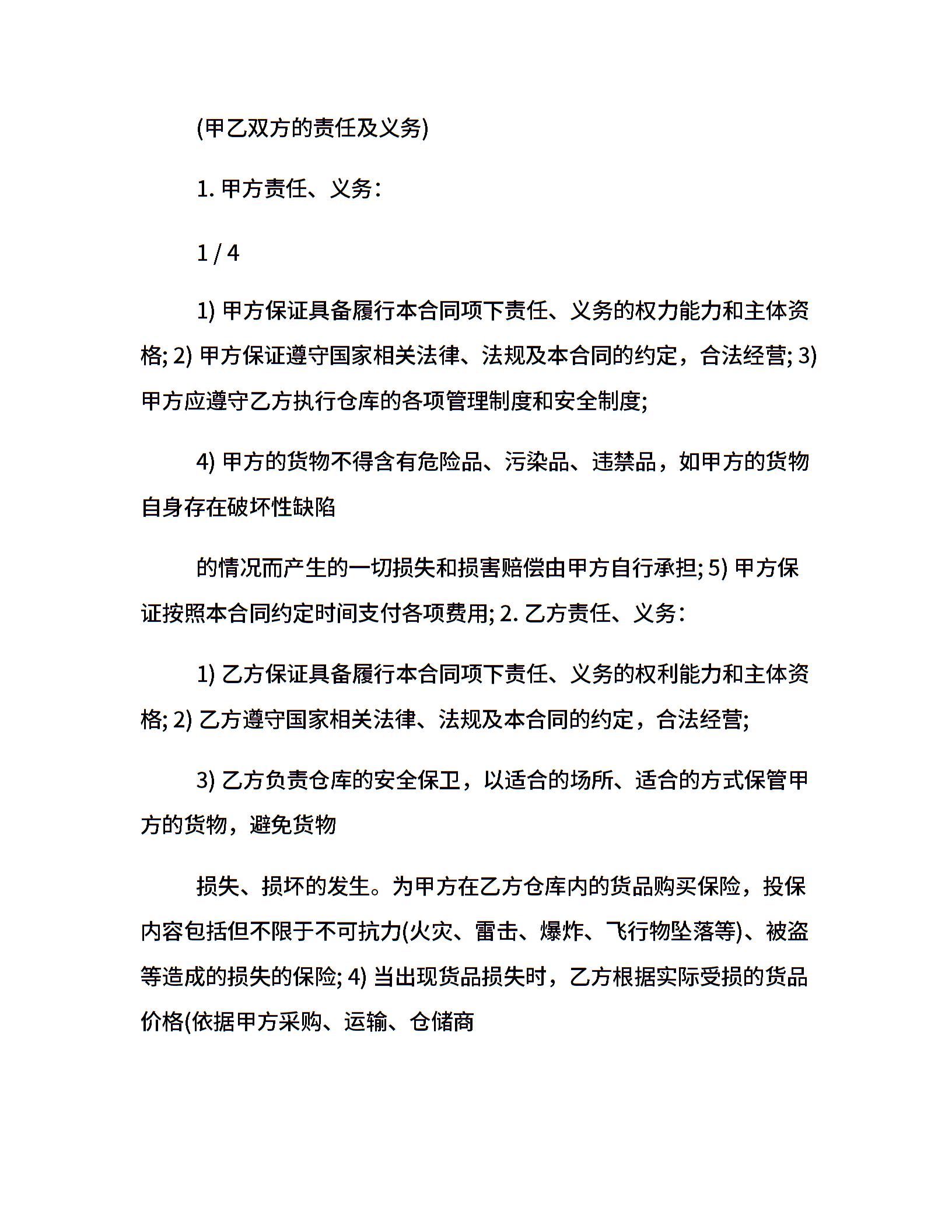 (甲乙双方的责任及义务)

1. 甲方责任、义务:

1 / 4

1) 甲方保证具备履行本合同项下责任、义务的权力能力和主体资格; 2) 甲方保证遵守国家相关法律、法规及本合同的约定，合法经营; 3) 甲方应遵守乙方执行仓库的各项管理制度和安全制度;

4) 甲方的货物不得含有危险品、污染品、违禁品，如甲方的货物自身存在破坏性缺陷

的情况而产生的一切损失和损害赔偿由甲方自行承担; 5) 甲方保证按照本合同约定时间支付各项费用; 2. 乙方责任、义务:

1) 乙方保证具备履行本合同项下责任、义务的权利能力和主体资格; 2) 乙方遵守国家相关法律、法规及本合同的约定，合法经营;

3) 乙方负责仓库的安全保卫，以适合的场所、适合的方式保管甲方的货物，避免货物

损失、损坏的发生。为甲方在乙方仓库内的货品购买保险，投保内容包括但不限于不可抗力(火灾、雷击、爆炸、飞行物坠落等)、被盗等造成的损失的保险; 4) 当出现货品损失时，乙方根据实际受损的货品价格(依据甲方采购、运输、仓储商